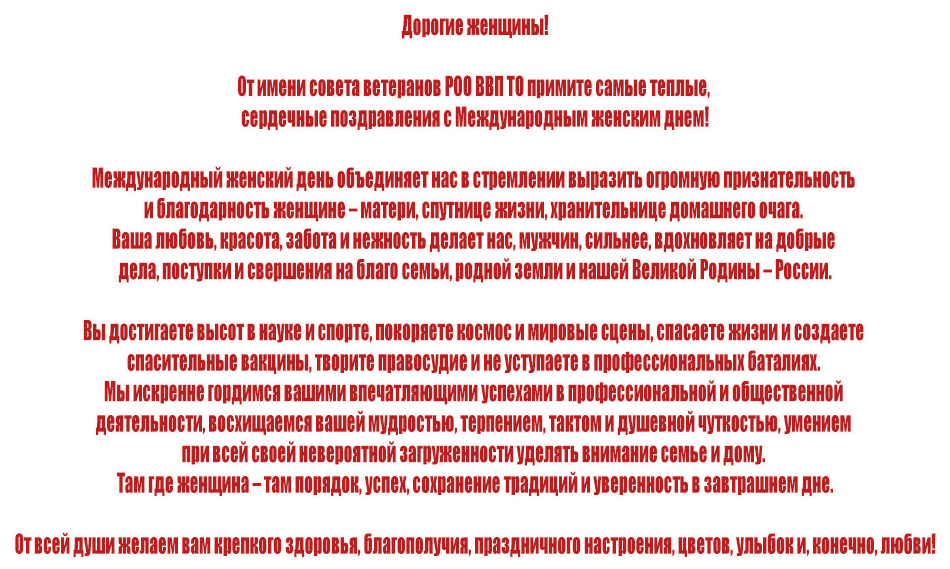 Дорогие женщины!

От имени совета ветеранов РОО ВВП ТО примите самые теплые, сердечные поздравления с Международным женским днем!

Международный женский день объединяет нас в стремлении выразить огромную признательность и благодарность женщине – матери, спутнице жизни, хранительнице домашнего очага. Ваша любовь, красота, забота и нежность делает нас, мужчин, сильнее, вдохновляет на добрые дела, поступки и свершения на благо семьи, родной земли и нашей Великой Родины – России.

Вы достигаете высот в науке и спорте, покоряете космос и мировые сцены, спасаете жизни и создаете спасительные вакцины, творите правосудие и не уступаете в профессиональных баталиях. Мы искренне гордимся вашими впечатляющими успехами в профессиональной и общественной деятельности, восхищаемся вашей мудростью, терпением, тактом и душевной чуткостью, умением при всей своей невероятной загруженности уделять внимание семье и дому. Там где женщина – там порядок, успех, сохранение традиций и уверенность в завтрашнем дне.

От всей души желаем вам крепкого здоровья, благополучия, праздничного настроения, цветов, улыбок и, конечно, любви!